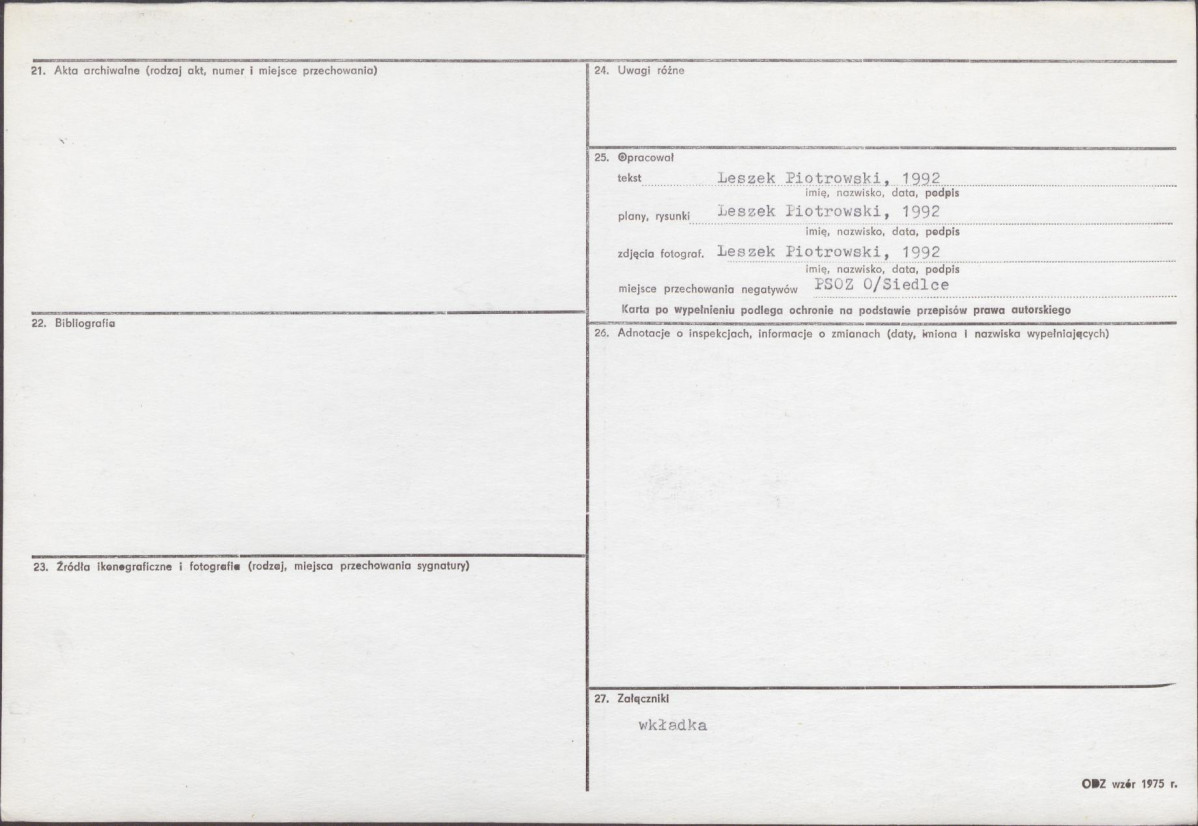 21. Akta archiwalne (rodzaj akt, numer i miejsce przechowania)

22. Bibliografia

23. Źródła ikonograficzne i fotografie (rodzaj, miejsca przechowania sygnatury)

24. Uwagi różne

25. Opracował

tekst Leszek Piotrowski, 1992
imię, nazwisko, data, podpis

plany, rysunki Leszek Piotrowski, 1992
imię, nazwisko, data, podpis

zdjęcia fotograf. Leszek Piotrowski, 1992
imię, nazwisko, data, podpis

miejsce przechowania negatywów PSOZ O/Siedlce

Karta po wypełnieniu podlega ochronie na podstawie przepisów prawa autorskiego

26. Adnotacje o inspekcjach, informacje o zmianach (daty, imiona i nazwiska wypełniających)

27. Załączniki

wkładka

ODZ wzór 1975 r.